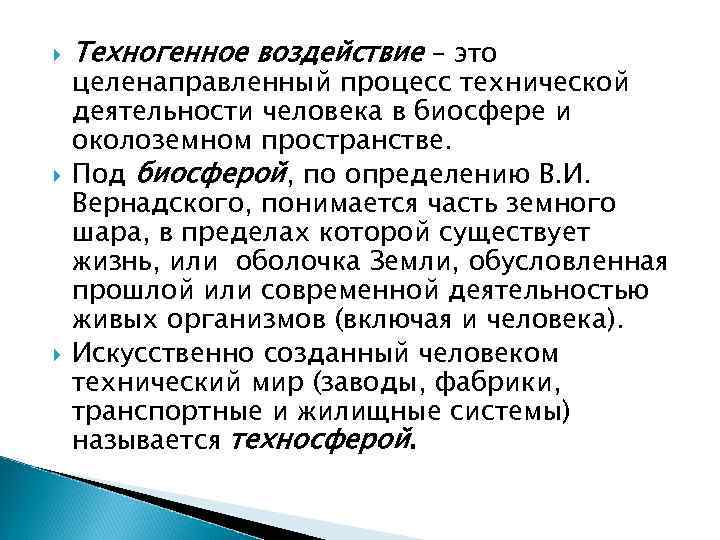 Техногенное воздействие – это целенаправленный процесс технической деятельности человека в биосфере и околоземном пространстве.

Под биосферой, по определению В.И. Вернадского, понимается часть земного шара, в пределах которой существует жизнь, или оболочка Земли, обусловленная прошлой или современной деятельностью живых организмов (включая и человека).

Искусственно созданный человеком технический мир (заводы, фабрики, транспортные и жилищные системы) называется техносферой.